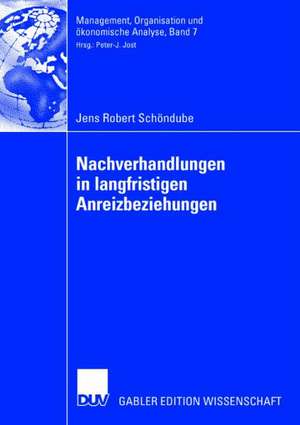 Management, Organisation und ökonomische Analyse, Band 7
Hrsg.: Peter-J. Jost

Jens Robert Schöndube

Nachverhandlungen in langfristigen Anreizbeziehungen

DUV GABLER EDITION WISSENSCHAFT